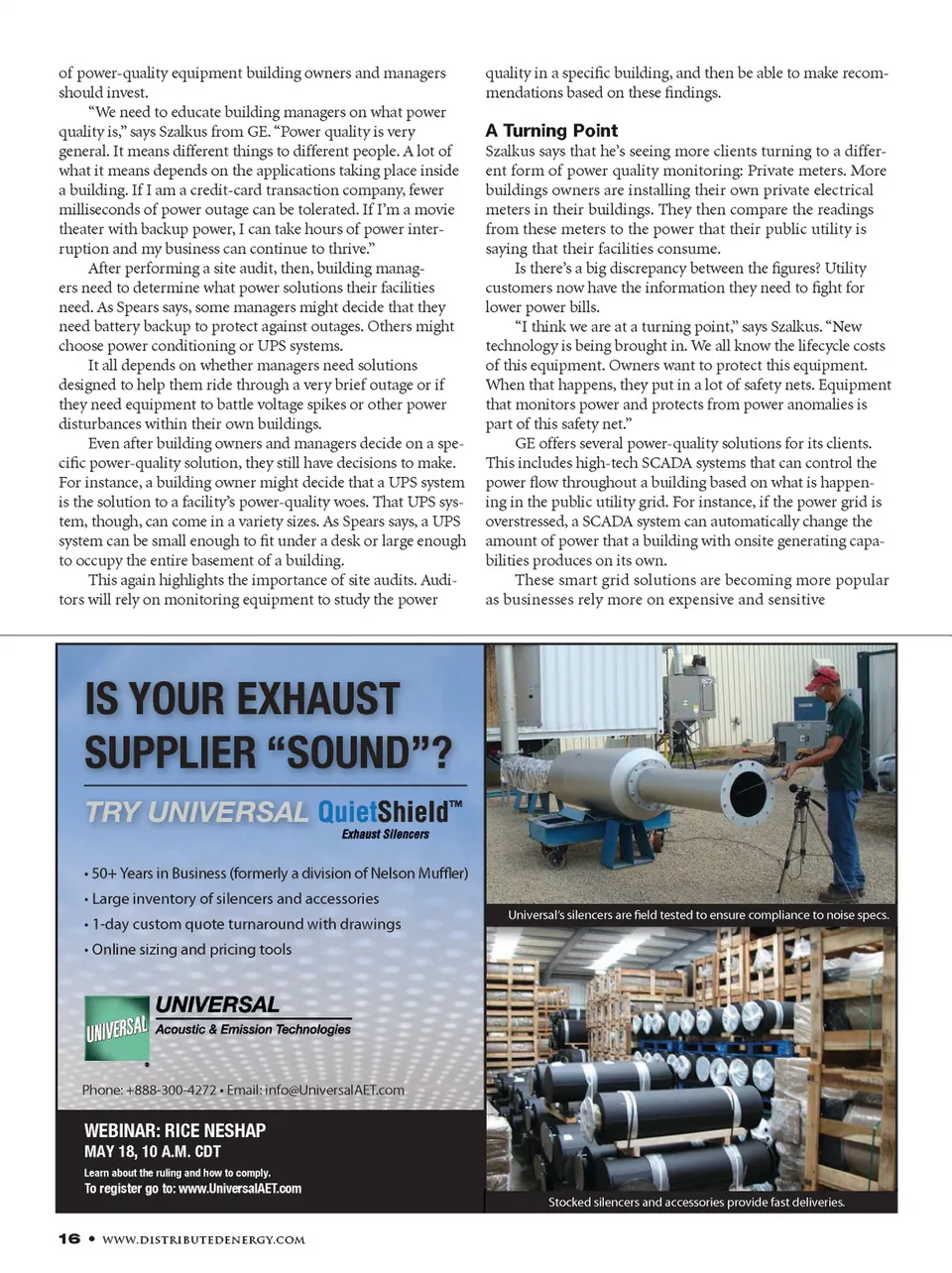 of power-quality equipment building owners and managers should invest.

"We need to educate building managers on what power quality is," says Szalkus from GE. "Power quality is very general. It means different things to different people. A lot of what it means depends on the applications taking place inside a building. If I am a credit-card transaction company, fewer milliseconds of power outage can be tolerated. If I'm a movie theater with backup power, I can take hours of power interruption and my business can continue to thrive."

After performing a site audit, then, building managers need to determine what power solutions their facilities need. As Spears says, some managers might decide that they need battery backup to protect against outages. Others might choose power conditioning or UPS systems.

It all depends on whether managers need solutions designed to help them ride through a very brief outage or if they need equipment to battle voltage spikes or other power disturbances within their own buildings.

Even after building owners and managers decide on a specific power-quality solution, they still have decisions to make. For instance, a building owner might decide that a UPS system is the solution to a facility's power-quality woes. That UPS system, though, can come in a variety sizes. As Spears says, a UPS system can be small enough to fit under a desk or large enough to occupy the entire basement of a building.

This again highlights the importance of site audits. Auditors will rely on monitoring equipment to study the power quality in a specific building, and then be able to make recommendations based on these findings.

A Turning Point

Szalkus says that he's seeing more clients turning to a different form of power quality monitoring: Private meters. More buildings owners are installing their own private electrical meters in their buildings. They then compare the readings from these meters to the power that their public utility is saying that their facilities consume.

Is there's a big discrepancy between the figures? Utility customers now have the information they need to fight for lower power bills.

"I think we are at a turning point," says Szalkus. "New technology is being brought in. We all know the lifecycle costs of this equipment. Owners want to protect this equipment. When that happens, they put in a lot of safety nets. Equipment that monitors power and protects from power anomalies is part of this safety net."

GE offers several power-quality solutions for its clients. This includes high-tech SCADA systems that can control the power flow throughout a building based on what is happening in the public utility grid. For instance, if the power grid is overstressed, a SCADA system can automatically change the amount of power that a building with onsite generating capabilities produces on its own.

These smart grid solutions are becoming more popular as businesses rely more on expensive and sensitive

IS YOUR EXHAUST SUPPLIER "SOUND"?

TRY UNIVERSAL QuietShield™
Exhaust Silencers

• 50+ Years in Business (formerly a division of Nelson Muffler)
• Large inventory of silencers and accessories
• 1-day custom quote turnaround with drawings
• Online sizing and pricing tools

UNIVERSAL
UNIVERSAL
Acoustic & Emission Technologies

Phone: +888-300-4272 • Email: info@UniversalAET.com

WEBINAR: RICE NESHAP
MAY 18, 10 A.M. CDT
Learn about the ruling and how to comply.
To register go to: www.UniversalAET.com

Universal's silencers are field tested to ensure compliance to noise specs.

Stocked silencers and accessories provide fast deliveries.

16 • WWW.DISTRIBUTEDENERGY.COM